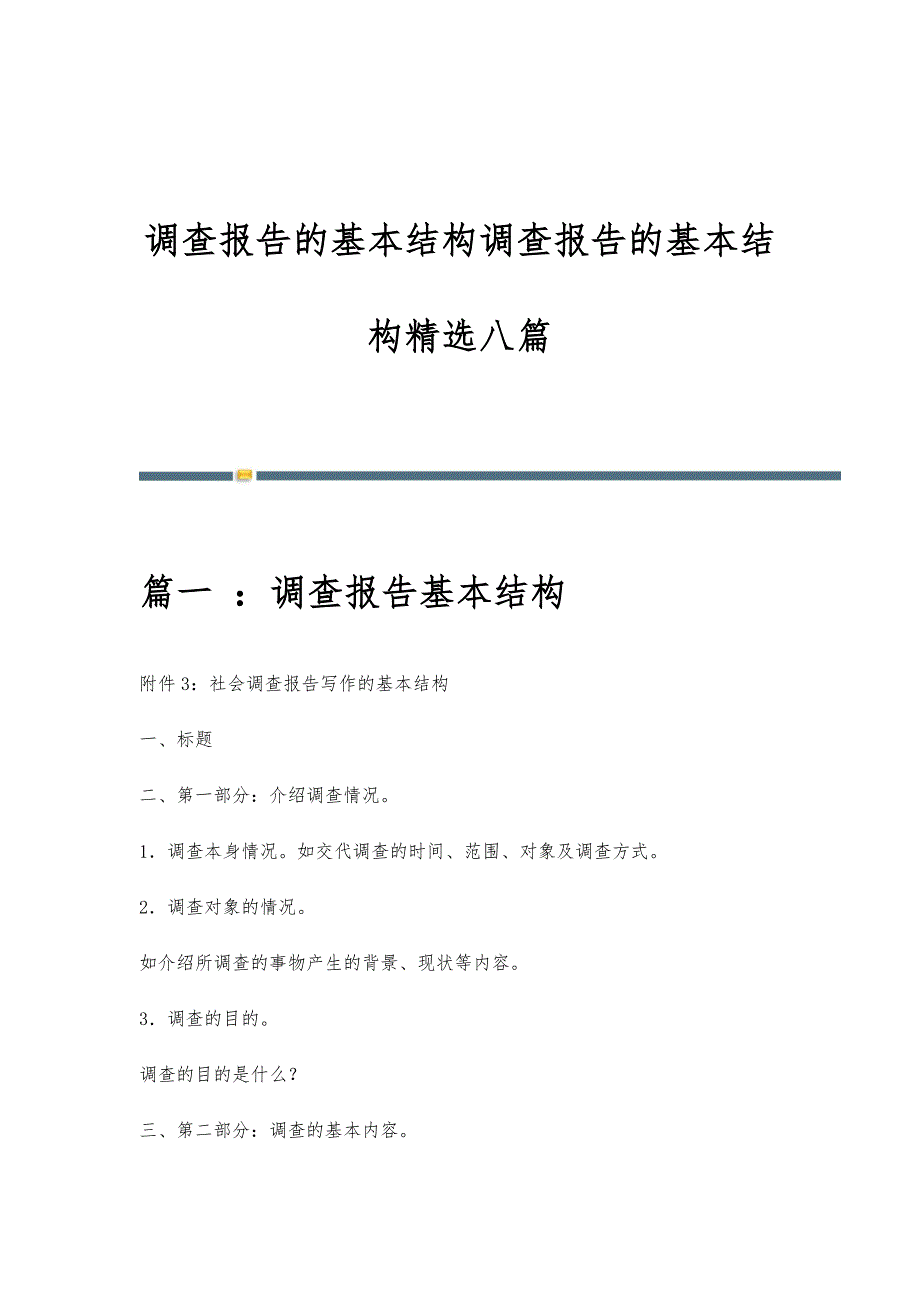 调查报告的基本结构调查报告的基本结构精选八篇

篇一 ：调查报告基本结构

附件 3：社会调查报告写作的基本结构

一、标题

二、第一部分：介绍调查情况。

1．调查本身情况。如交代调查的时间、范围、对象及调查方式。

2．调查对象的情况。

如介绍所调查的事物产生的背景、现状等内容。

3．调查的目的。

调查的目的是什么？

三、第二部分：调查的基本内容。